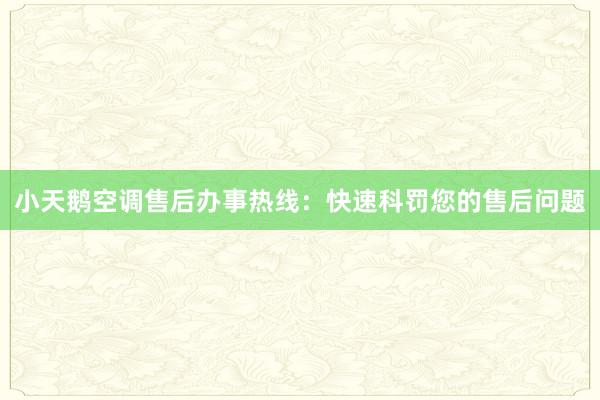 小天鹅空调售后办事热线：快速科罚您的售后问题